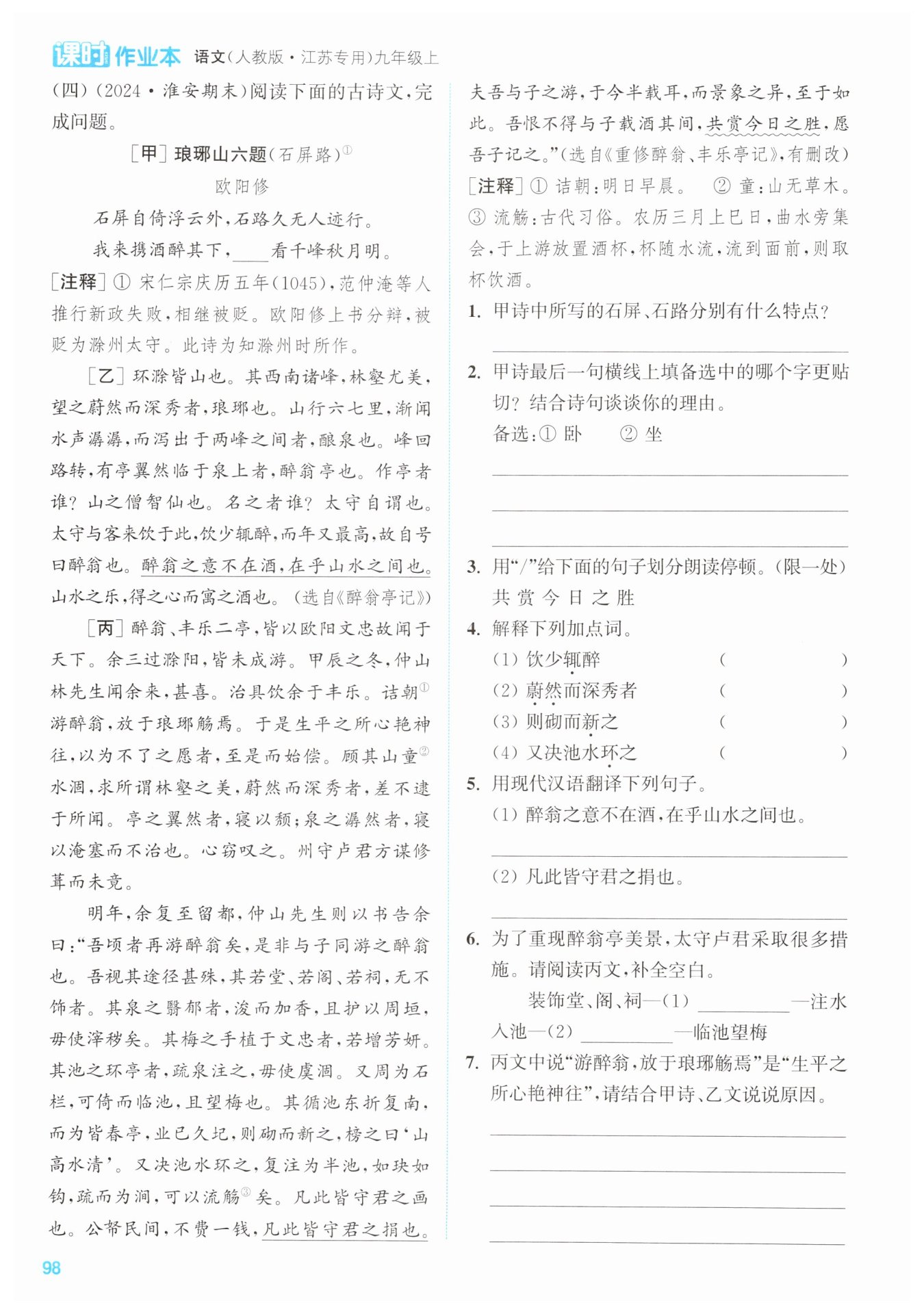 课时作业本 语文(人教版·江苏专用)九年级上

(四)(2024·淮安期末)阅读下面的古诗文,完成问题。

[甲] 琅琊山六题(石屏路)①

欧阳修

石屏自倚浮云外,石路久无人迹行。

我来携酒醉其下,____看千峰秋月明。

[注释] ① 宋仁宗庆历五年(1045),范仲淹等人推行新政失败,相继被贬。欧阳修上书分辩,被贬为滁州太守。此诗为知滁州时所作。

[乙] 环滁皆山也。其西南诸峰,林壑尤美,望之蔚然而深秀者,琅琊也。山行六七里,渐闻水声潺潺,而泻出于两峰之间者,酿泉也。峰回路转,有亭翼然临于泉上者,醉翁亭也。作亭者谁?山之僧智仙也。名之者谁?太守自谓也。太守与客来饮于此,饮少辄醉,而年又最高,故自号曰醉翁也。醉翁之意不在酒,在乎山水之间也。山水之乐,得之心而寓之酒也。(选自《醉翁亭记》)

[丙] 醉翁、丰乐二亭,皆以欧阳文忠故闻于天下。余三过滁阳,皆未成游。甲辰之冬,仲山林先生闻余来,甚喜。治具饮余于丰乐。诘朝①游醉翁,放于琅琊觞焉。于是生平之所心艳神往,以为不了之愿者,至是而始偿。顾其山童②水涸,求所谓林壑之美,蔚然而深秀者,差不逮于所闻。亭之翼然者,寝以颓;泉之潺然者,寝以淹塞而不治也。心窃叹之。州守卢君方谋修葺而未竟。

明年,余复至留都,仲山先生则以书告余曰:“吾顷者再游醉翁矣,是非与子同游之醉翁也。吾视其途径甚殊,其若堂、若阁、若祠,无不饰者。其泉之翳郁者,浚而加香,且护以周垣,毋使滓秽矣。其梅之手植于文忠者,若增芳妍。其池之环亭者,疏泉注之,毋使虞涸。又周为石栏,可倚而临池,且望梅也。其循池东折复南,而为皆春亭,业已久圮,则砌而新之,榜之曰‘山高水清’。又决池水环之,复注为半池,如玦如钩,疏而为涧,可以流觞③矣。凡此皆守君之画也。公帑民间,不费一钱,凡此皆守君之捐也。夫吾与子之游,于今半载耳,而景象之异,至于如此。吾恨不得与子载酒其间,共赏今日之胜,愿吾子记之。”(选自《重修醉翁、丰乐亭记》,有删改)

[注释] ① 诘朝:明日早晨。 ② 童:山无草木。 ③ 流觞:古代习俗。农历三月上巳日,曲水旁集会,于上游放置酒杯,杯随水流,流到面前,则取杯饮酒。

1. 甲诗中所写的石屏、石路分别有什么特点?

2. 甲诗最后一句横线上填备选中的哪个字更贴切?结合诗句谈谈你的理由。
备选:① 卧 ② 坐

3. 用“/”给下面的句子划分朗读停顿。(限一处)
共 赏 今 日 之 胜

4. 解释下列加点词。
(1) 饮少辄醉 ( )
(2) 蔚然而深秀者 ( )
(3) 则砌而新之 ( )
(4) 又决池水环之 ( )

5. 用现代汉语翻译下列句子。
(1) 醉翁之意不在酒,在乎山水之间也。
(2) 凡此皆守君之捐也。

6. 为了重现醉翁亭美景,太守卢君采取很多措施。请阅读丙文,补全空白。
装饰堂、阁、祠—(1) ________—注水入池—(2) ________—临池望梅

7. 丙文中说“游醉翁,放于琅琊觞焉”是“生平之所心艳神往”,请结合甲诗、乙文说说原因。

98